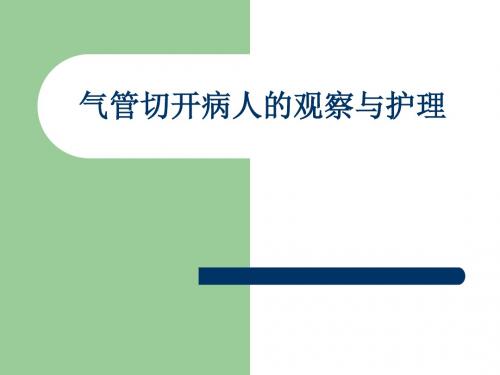 气管切开病人的观察与护理